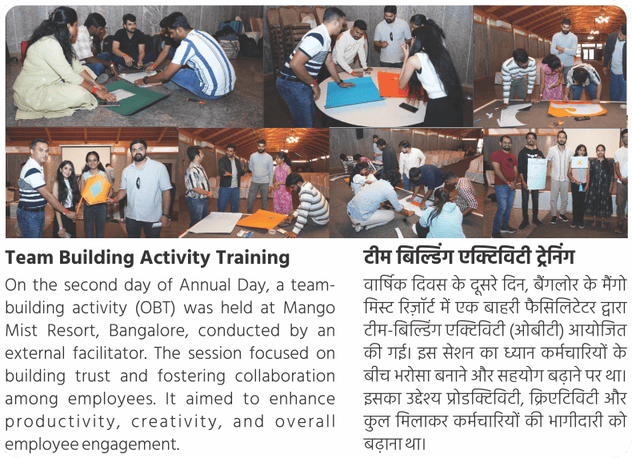 Team Building Activity Training

On the second day of Annual Day, a team-building activity (OBT) was held at Mango Mist Resort, Bangalore, conducted by an external facilitator. The session focused on building trust and fostering collaboration among employees. It aimed to enhance productivity, creativity, and overall employee engagement.

टीम बिल्डिंग एक्टिविटी ट्रेनिंग

वार्षिक दिवस के दूसरे दिन, बैंगलोर के मैंगो मिस्ट रिज़ॉर्ट में एक बाहरी फैसिलिटेटर द्वारा टीम-बिल्डिंग एक्टिविटी (ओबीटी) आयोजित की गई। इस सेशन का ध्यान कर्मचारियों के बीच भरोसा बनाने और सहयोग बढ़ाने पर था। इसका उद्देश्य प्रोडक्टिविटी, क्रिएटिविटी और कुल मिलाकर कर्मचारियों की भागीदारी को बढ़ाना था।